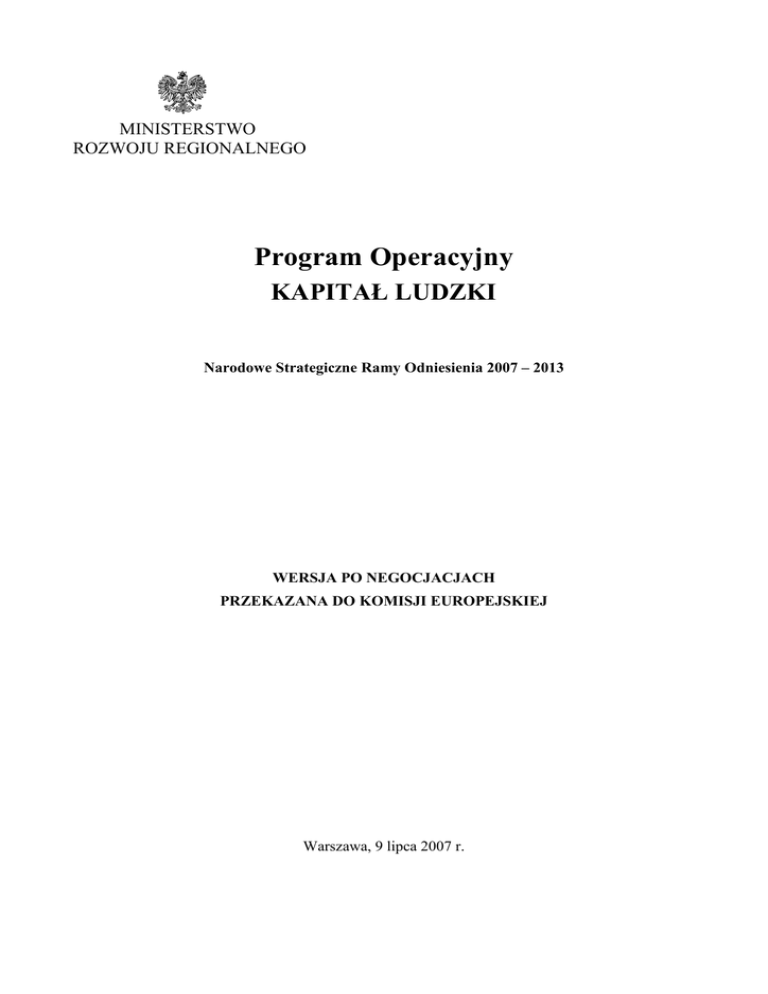 MINISTERSTWO
ROZWOJU REGIONALNEGO

Program Operacyjny
KAPITAŁ LUDZKI

Narodowe Strategiczne Ramy Odniesienia 2007 – 2013

WERSJA PO NEGOCJACJACH
PRZEKAZANA DO KOMISJI EUROPEJSKIEJ

Warszawa, 9 lipca 2007 r.